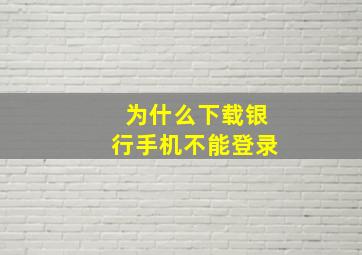 为什么下载银行手机不能登录